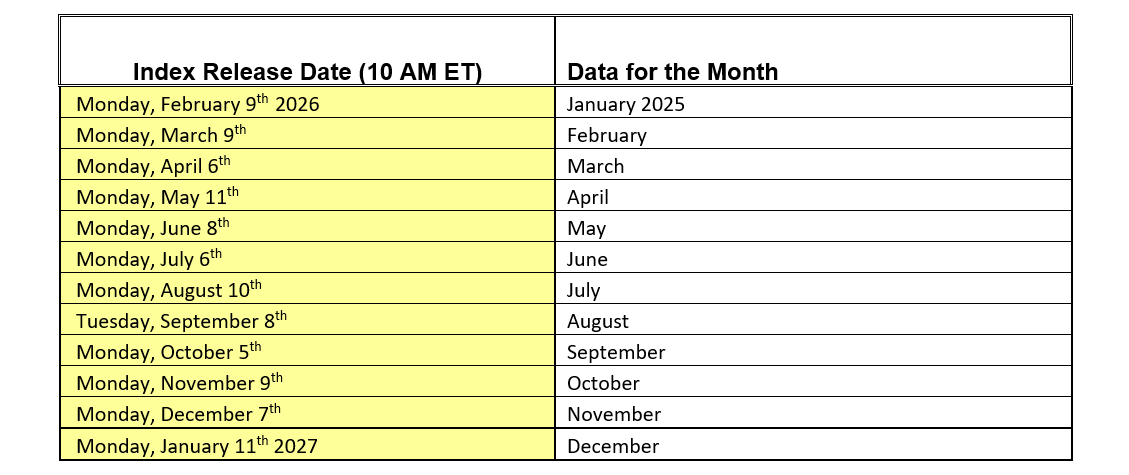 | Index Release Date (10 AM ET) | Data for the Month |
|---|---|
| Monday, February 9th 2026 | January 2025 |
| Monday, March 9th | February |
| Monday, April 6th | March |
| Monday, May 11th | April |
| Monday, June 8th | May |
| Monday, July 6th | June |
| Monday, August 10th | July |
| Tuesday, September 8th | August |
| Monday, October 5th | September |
| Monday, November 9th | October |
| Monday, December 7th | November |
| Monday, January 11th 2027 | December |